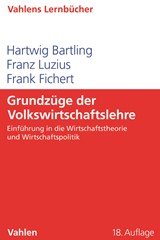 Vahlens Lernbücher

Hartwig Bartling
Franz Luzius
Frank Fichert

Grundzüge der Volkswirtschaftslehre

Einführung in die Wirtschaftstheorie und Wirtschaftspolitik

Vahlen

18. Auflage